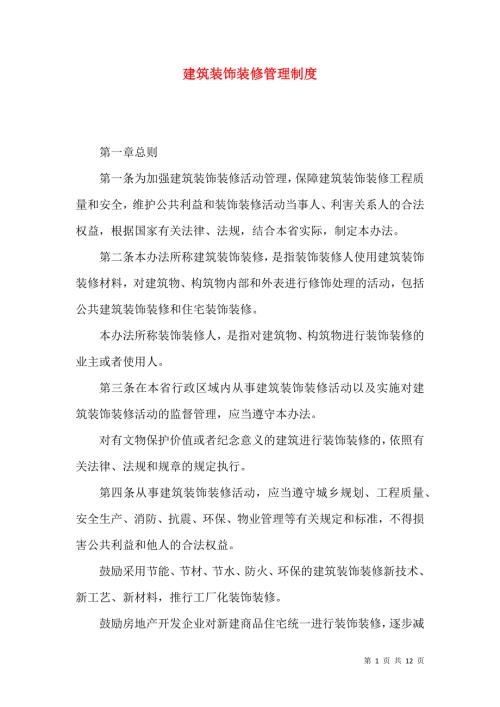 建筑装饰装修管理制度

第一章总则

第一条为加强建筑装饰装修活动管理，保障建筑装饰装修工程质量和安全，维护公共利益和装饰装修活动当事人、利害关系人的合法权益，根据国家有关法律、法规，结合本省实际，制定本办法。

第二条本办法所称建筑装饰装修，是指装饰装修人使用建筑装饰装修材料，对建筑物、构筑物内部和外表进行修饰处理的活动，包括公共建筑装饰装修和住宅装饰装修。

本办法所称装饰装修人，是指对建筑物、构筑物进行装饰装修的业主或者使用人。

第三条在本省行政区域内从事建筑装饰装修活动以及实施对建筑装饰装修活动的监督管理，应当遵守本办法。

对有文物保护价值或者纪念意义的建筑进行装饰装修的，依照有关法律、法规和规章的规定执行。

第四条从事建筑装饰装修活动，应当遵守城乡规划、工程质量、安全生产、消防、抗震、环保、物业管理等有关规定和标准，不得损害公共利益和他人的合法权益。

鼓励采用节能、节材、节水、防火、环保的建筑装饰装修新技术、新工艺、新材料，推行工厂化装饰装修。

鼓励房地产开发企业对新建商品住宅统一进行装饰装修，逐步减

第 1 页 共 12 页